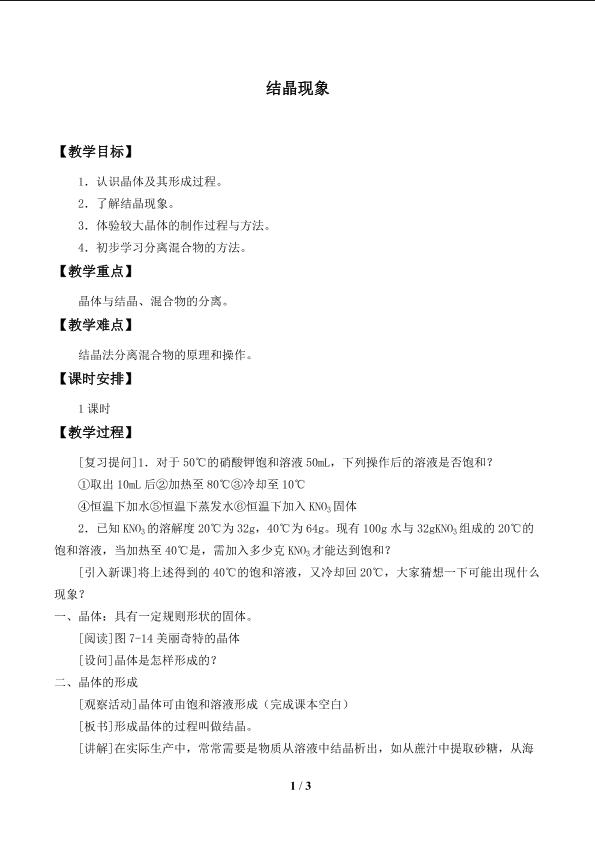 结晶现象

【教学目标】

1．认识晶体及其形成过程。

2．了解结晶现象。

3．体验较大晶体的制作过程与方法。

4．初步学习分离混合物的方法。

【教学重点】

晶体与结晶、混合物的分离。

【教学难点】

结晶法分离混合物的原理和操作。

【课时安排】

1课时

【教学过程】

[复习提问]1．对于50℃的硝酸钾饱和溶液50mL，下列操作后的溶液是否饱和？

①取出10mL后②加热至80℃③冷却至10℃

④恒温下加水⑤恒温下蒸发水⑥恒温下加入$KNO_3$固体

2．已知$KNO_3$的溶解度20℃为32g，40℃为64g。现有100g水与32g$KNO_3$组成的20℃的饱和溶液，当加热至40℃是，需加入多少克$KNO_3$才能达到饱和？

[引入新课]将上述得到的40℃的饱和溶液，又冷却回20℃，大家猜想一下可能出现什么现象？

一、晶体：具有一定规则形状的固体。

[阅读]图7-14美丽奇特的晶体

[设问]晶体是怎样形成的？

二、晶体的形成

[观察活动]晶体可由饱和溶液形成（完成课本空白）

[板书]形成晶体的过程叫做结晶。

[讲解]在实际生产中，常常需要是物质从溶液中结晶析出，如从蔗汁中提取砂糖，从海

1 / 3